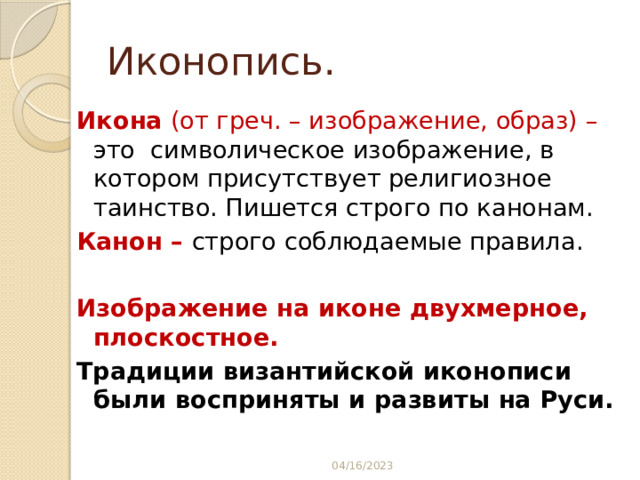 Иконопись.

Икона (от греч. – изображение, образ) – это символическое изображение, в котором присутствует религиозное таинство. Пишется строго по канонам.

Канон – строго соблюдаемые правила.

Изображение на иконе двухмерное, плоскостное.

Традиции византийской иконописи были восприняты и развиты на Руси.

04/16/2023